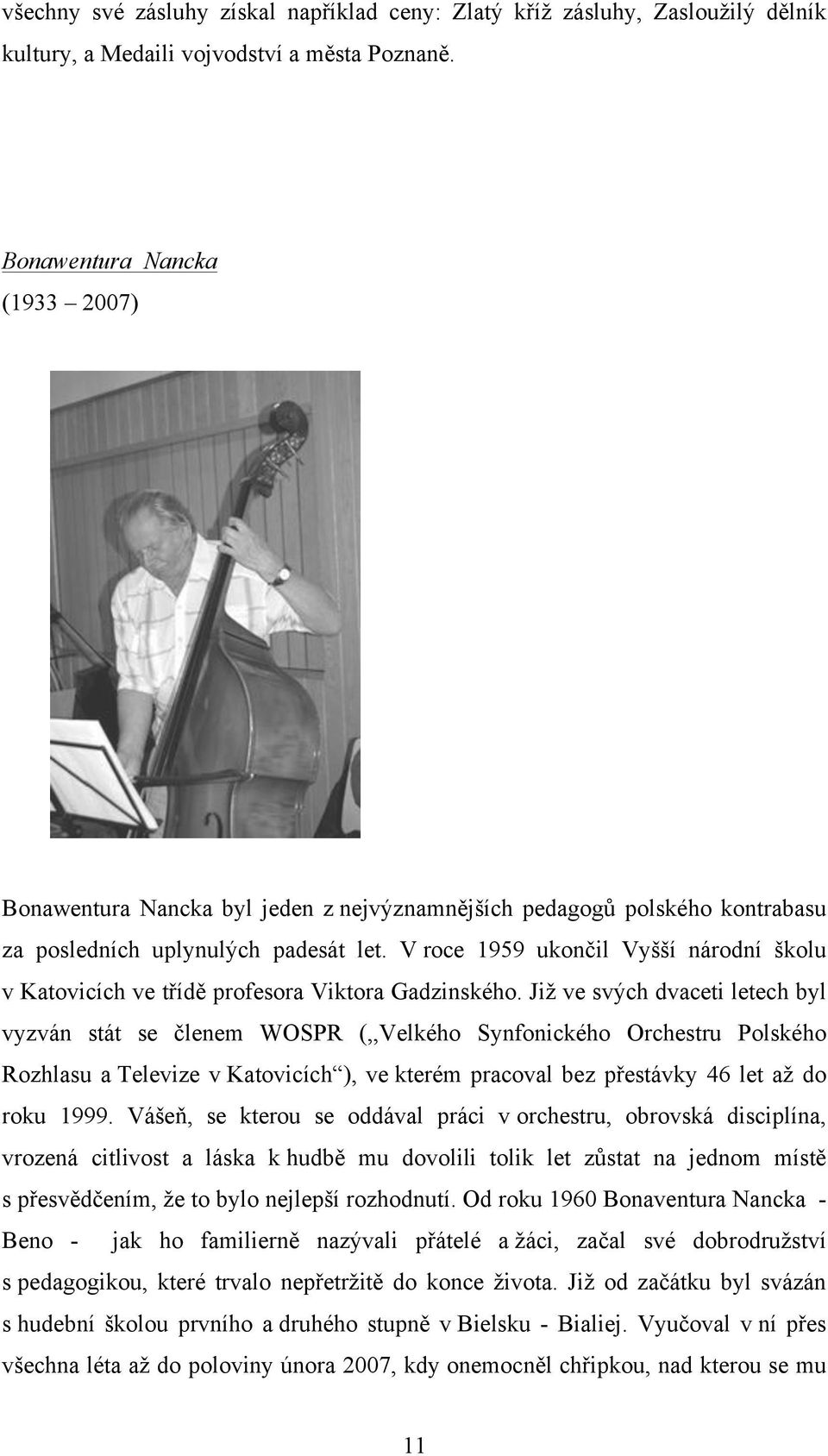 všechny své zásluhy získal například ceny: Zlatý kříž zásluhy, Zasloužilý dělník kultury, a Medaili vojvodství a města Poznaně.

Bonawentura Nancka
(1933 – 2007)

Bonawentura Nancka byl jeden z nejvýznamnějších pedagogů polského kontrabasu za posledních uplynulých padesát let. V roce 1959 ukončil Vyšší národní školu v Katovicích ve třídě profesora Viktora Gadzinského. Již ve svých dvaceti letech byl vyzván stát se členem WOSPR („Velkého Synfonického Orchestru Polského Rozhlasu a Televize v Katovicích“), ve kterém pracoval bez přestávky 46 let až do roku 1999. Vášeň, se kterou se oddával práci v orchestru, obrovská disciplína, vrozená citlivost a láska k hudbě mu dovolili tolik let zůstat na jednom místě s přesvědčením, že to bylo nejlepší rozhodnutí. Od roku 1960 Bonaventura Nancka - Beno - jak ho familierně nazývali přátelé a žáci, začal své dobrodružství s pedagogikou, které trvalo nepřetržitě do konce života. Již od začátku byl svázán s hudební školou prvního a druhého stupně v Bielsku - Bialiej. Vyučoval v ní přes všechna léta až do poloviny února 2007, kdy onemocněl chřipkou, nad kterou se mu

11